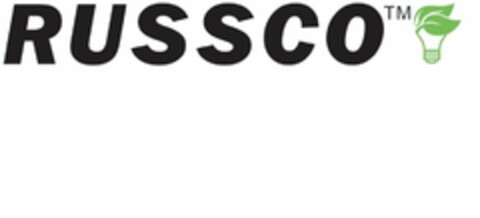 RUSSCO™